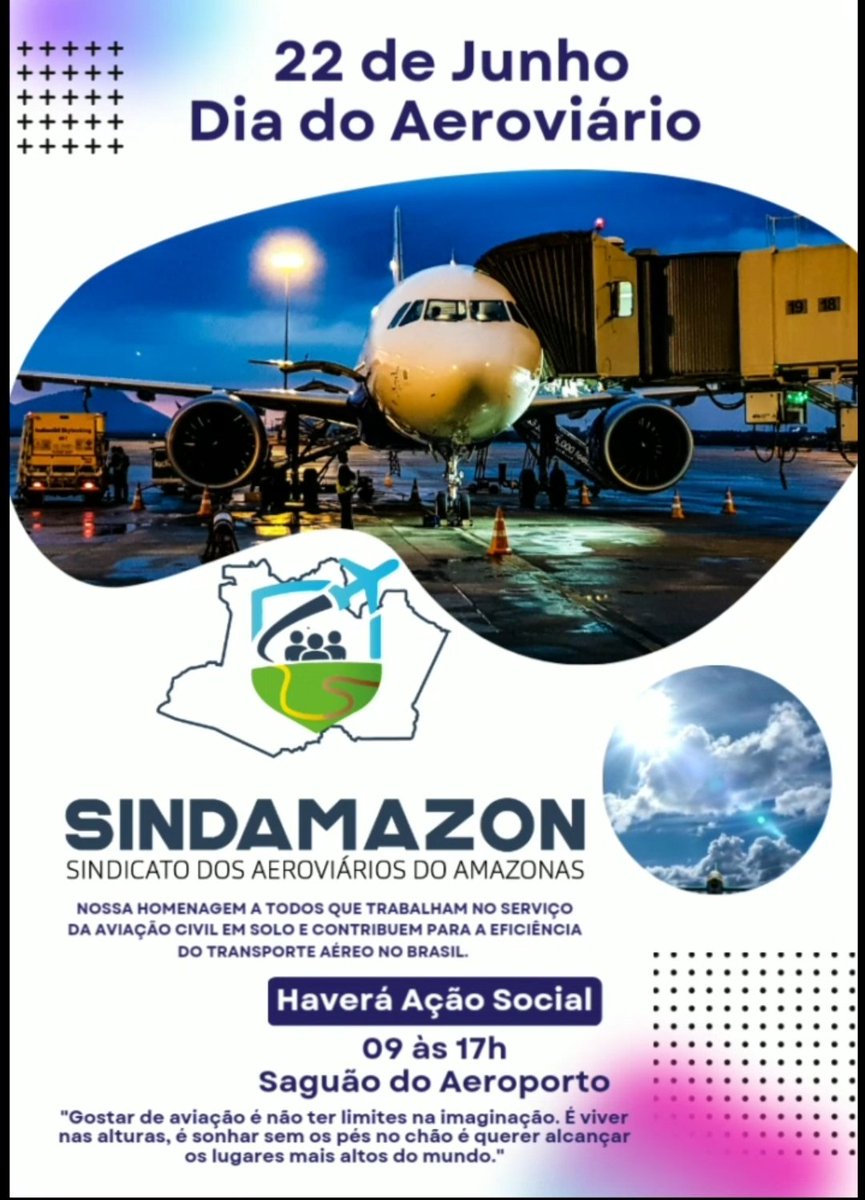 22 de Junho
Dia do Aeroviário

19 18

SINDAMAZON
SINDICATO DOS AEROVIÁRIOS DO AMAZONAS

NOSSA HOMENAGEM A TODOS QUE TRABALHAM NO SERVIÇO DA AVIAÇÃO CIVIL EM SOLO E CONTRIBUEM PARA A EFICIÊNCIA DO TRANSPORTE AÉREO NO BRASIL.

Haverá Ação Social

09 às 17h
Saguão do Aeroporto

"Gostar de aviação é não ter limites na imaginação. É viver nas alturas, é sonhar sem os pés no chão é querer alcançar os lugares mais altos do mundo."